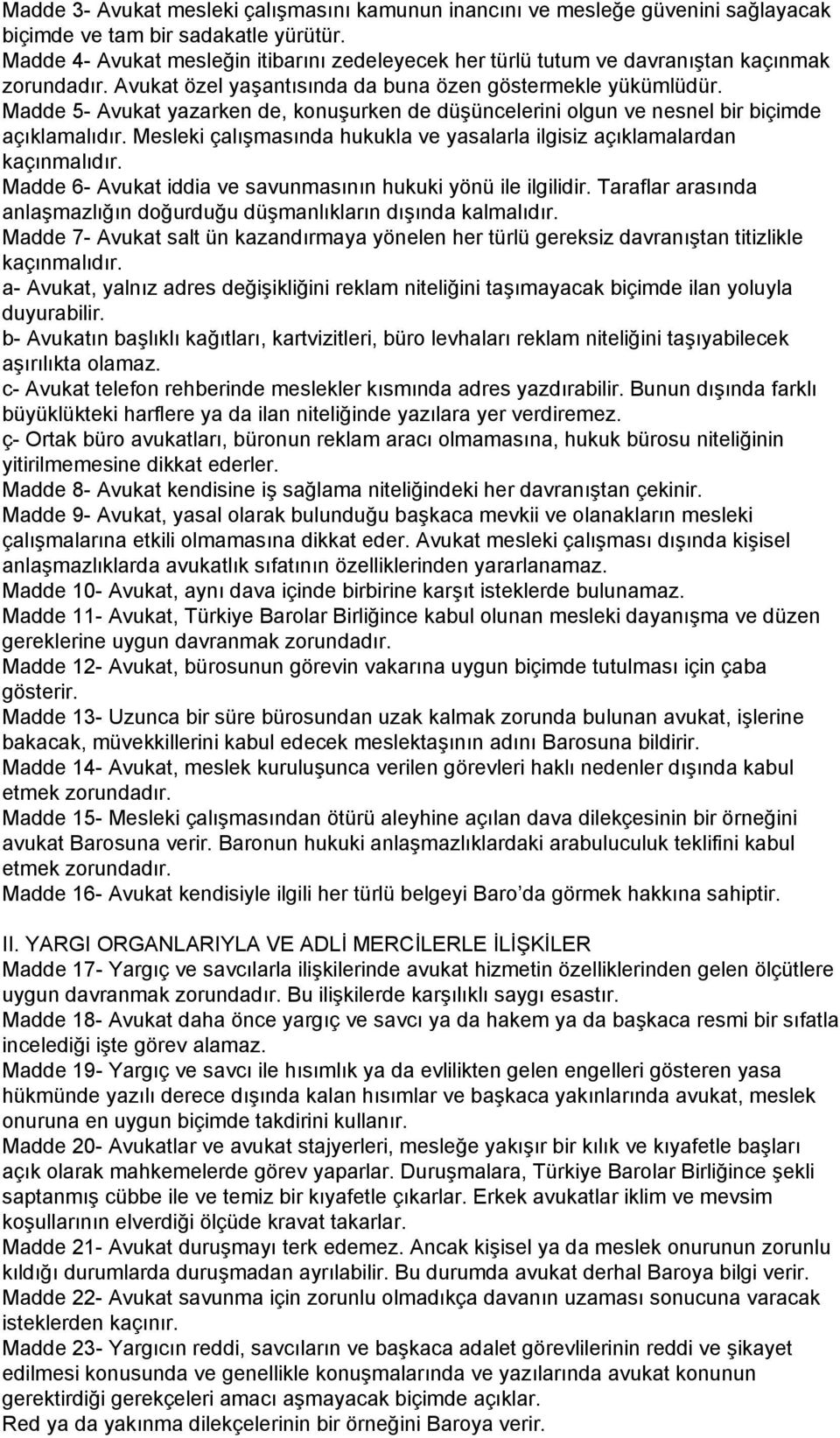 Madde 3- Avukat mesleki çalışmasını kamunun inancını ve mesleğe güvenini sağlayacak biçimde ve tam bir sadakatle yürütür.
Madde 4- Avukat mesleğin itibarını zedeleyecek her türlü tutum ve davranıştan kaçınmak zorundadır. Avukat özel yaşantısında da buna özen göstermekle yükümlüdür.
Madde 5- Avukat yazarken de, konuşurken de düşüncelerini olgun ve nesnel bir biçimde açıklamalıdır. Mesleki çalışmasında hukukla ve yasalarla ilgisiz açıklamalardan kaçınmalıdır.
Madde 6- Avukat iddia ve savunmasının hukuki yönü ile ilgilidir. Taraflar arasında anlaşmazlığın doğurduğu düşmanlıkların dışında kalmalıdır.
Madde 7- Avukat salt ün kazandırmaya yönelen her türlü gereksiz davranıştan titizlikle kaçınmalıdır.
a- Avukat, yalnız adres değişikliğini reklam niteliğini taşımayacak biçimde ilan yoluyla duyurabilir.
b- Avukatın başlıklı kağıtları, kartvizitleri, büro levhaları reklam niteliğini taşıyabilecek aşırılıkta olamaz.
c- Avukat telefon rehberinde meslekler kısmında adres yazdırabilir. Bunun dışında farklı büyüklükteki harflere ya da ilan niteliğinde yazılara yer verdiremez.
ç- Ortak büro avukatları, büronun reklam aracı olmamasına, hukuk bürosu niteliğinin yitirilmemesine dikkat ederler.
Madde 8- Avukat kendisine iş sağlama niteliğindeki her davranıştan çekinir.
Madde 9- Avukat, yasal olarak bulunduğu başkaca mevkii ve olanakların mesleki çalışmalarına etkili olmamasına dikkat eder. Avukat mesleki çalışması dışında kişisel anlaşmazlıklarda avukatlık sıfatının özelliklerinden yararlanamaz.
Madde 10- Avukat, aynı dava içinde birbirine karşıt isteklerde bulunamaz.
Madde 11- Avukat, Türkiye Barolar Birliğince kabul olunan mesleki dayanışma ve düzen gereklerine uygun davranmak zorundadır.
Madde 12- Avukat, bürosunun görevin vakarına uygun biçimde tutulması için çaba gösterir.
Madde 13- Uzunca bir süre bürosundan uzak kalmak zorunda bulunan avukat, işlerine bakacak, müvekkillerini kabul edecek meslektaşının adını Barosuna bildirir.
Madde 14- Avukat, meslek kuruluşunca verilen görevleri haklı nedenler dışında kabul etmek zorundadır.
Madde 15- Mesleki çalışmasından ötürü aleyhine açılan dava dilekçesinin bir örneğini avukat Barosuna verir. Baronun hukuki anlaşmazlıklardaki arabuluculuk teklifini kabul etmek zorundadır.
Madde 16- Avukat kendisiyle ilgili her türlü belgeyi Baro'da görmek hakkına sahiptir.

II. YARGI ORGANLARIYLA VE ADLİ MERCİLERLE İLİŞKİLER
Madde 17- Yargıç ve savcılarla ilişkilerinde avukat hizmetin özelliklerinden gelen ölçütlere uygun davranmak zorundadır. Bu ilişkilerde karşılıklı saygı esastır.
Madde 18- Avukat daha önce yargıç ve savcı ya da hakem ya da başkaca resmi bir sıfatla incelediği işte görev alamaz.
Madde 19- Yargıç ve savcı ile hısımlık ya da evlilikten gelen engelleri gösteren yasa hükmünde yazılı derece dışında kalan hısımlar ve başkaca yakınlarında avukat, meslek onuruna en uygun biçimde takdirini kullanır.
Madde 20- Avukatlar ve avukat stajyerleri, mesleğe yakışır bir kılık ve kıyafetle başları açık olarak mahkemelerde görev yaparlar. Duruşmalara, Türkiye Barolar Birliğince şekli saptanmış cübbe ile ve temiz bir kıyafetle çıkarlar. Erkek avukatlar iklim ve mevsim koşullarının elverdiği ölçüde kravat takarlar.
Madde 21- Avukat duruşmayı terk edemez. Ancak kişisel ya da meslek onurunun zorunlu kıldığı durumlarda duruşmadan ayrılabilir. Bu durumda avukat derhal Baroya bilgi verir.
Madde 22- Avukat savunma için zorunlu olmadıkça davanın uzaması sonucuna varacak isteklerden kaçınır.
Madde 23- Yargıcın reddi, savcıların ve başkaca adalet görevlilerinin reddi ve şikayet edilmesi konusunda ve genellikle konuşmalarında ve yazılarında avukat konunun gerektirdiği gerekçeleri amacı aşmayacak biçimde açıklar.
Red ya da yakınma dilekçelerinin bir örneğini Baroya verir.